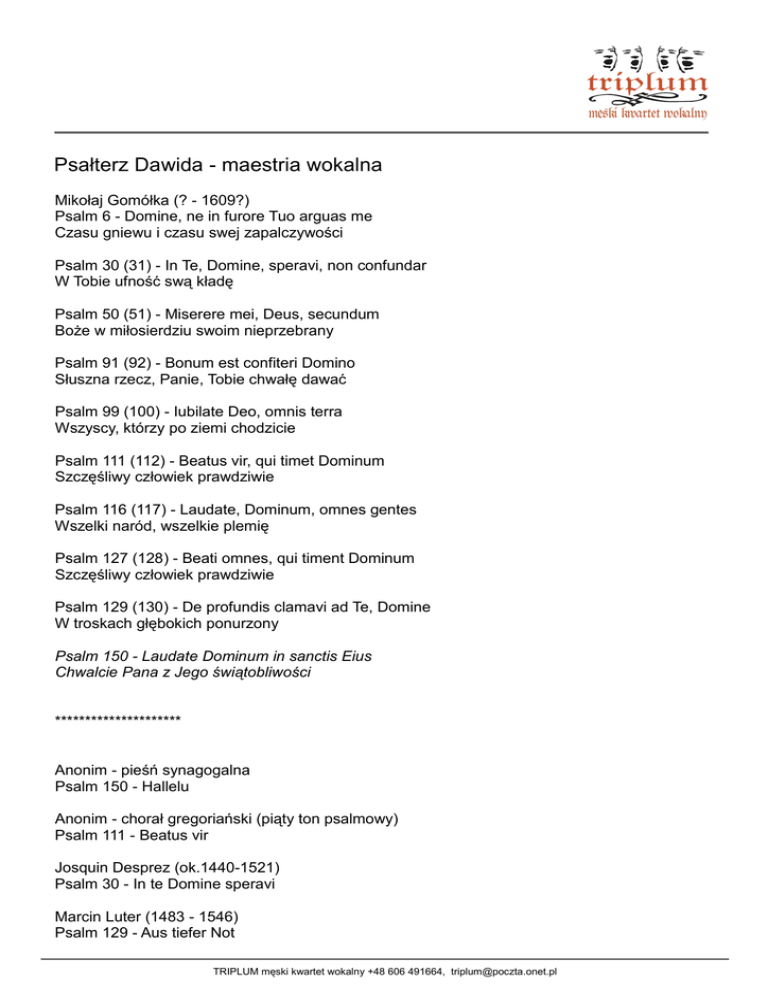 triplum
męski kwartet wokalny

Psałterz Dawida - maestria wokalna

Mikołaj Gomółka (? - 1609?)
Psalm 6 - Domine, ne in furore Tuo arguas me
Czasu gniewu i czasu swej zapalczywości

Psalm 30 (31) - In Te, Domine, speravi, non confundar
W Tobie ufność swą kładę

Psalm 50 (51) - Miserere mei, Deus, secundum
Boże w miłosierdziu swoim nieprzebrany

Psalm 91 (92) - Bonum est confiteri Domino
Słuszna rzecz, Panie, Tobie chwałę dawać

Psalm 99 (100) - Iubilate Deo, omnis terra
Wszyscy, którzy po ziemi chodzicie

Psalm 111 (112) - Beatus vir, qui timet Dominum
Szczęśliwy człowiek prawdziwie

Psalm 116 (117) - Laudate, Dominum, omnes gentes
Wszelki naród, wszelkie plemię

Psalm 127 (128) - Beati omnes, qui timent Dominum
Szczęśliwy człowiek prawdziwie

Psalm 129 (130) - De profundis clamavi ad Te, Domine
W troskach głębokich ponurzony

Psalm 150 - Laudate Dominum in sanctis Eius
Chwalcie Pana z Jego świątobliwości

*********************

Anonim - pieśń synagogalna
Psalm 150 - Hallelu

Anonim - chorał gregoriański (piąty ton psalmowy)
Psalm 111 - Beatus vir

Josquin Desprez (ok.1440-1521)
Psalm 30 - In te Domine speravi

Marcin Luter (1483 - 1546)
Psalm 129 - Aus tiefer Not

TRIPLUM męski kwartet wokalny +48 606 491664, triplum@poczta.onet.pl